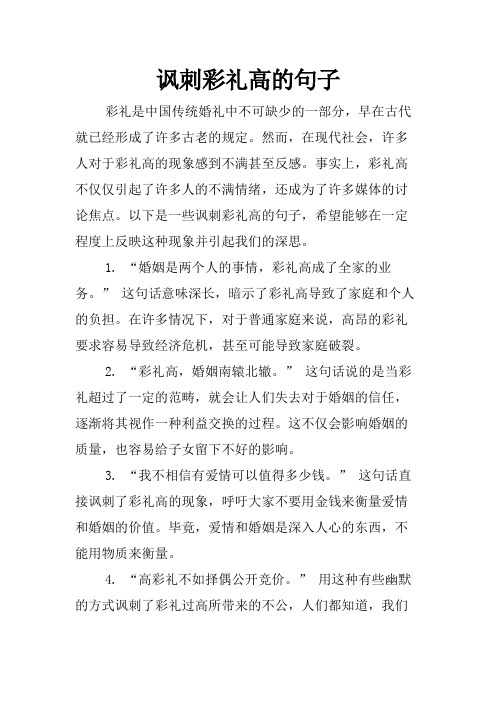 讽刺彩礼高的句子

彩礼是中国传统婚礼中不可缺少的一部分，早在古代就已经形成了许多古老的规定。然而，在现代社会，许多人对于彩礼高的现象感到不满甚至反感。事实上，彩礼高不仅仅引起了许多人的不满情绪，还成为了许多媒体的讨论焦点。以下是一些讽刺彩礼高的句子，希望能够在一定程度上反映这种现象并引起我们的深思。

1. “婚姻是两个人的事情，彩礼高成了全家的业务。” 这句话意味深长，暗示了彩礼高导致了家庭和个人的负担。在许多情况下，对于普通家庭来说，高昂的彩礼要求容易导致经济危机，甚至可能导致家庭破裂。

2. “彩礼高，婚姻南辕北辙。” 这句话说的是当彩礼超过了一定的范畴，就会让人们失去对于婚姻的信任，逐渐将其视作一种利益交换的过程。这不仅会影响婚姻的质量，也容易给子女留下不好的影响。

3. “我不相信有爱情可以值得多少钱。” 这句话直接讽刺了彩礼高的现象，呼吁大家不要用金钱来衡量爱情和婚姻的价值。毕竟，爱情和婚姻是深入人心的东西，不能用物质来衡量。

4. “高彩礼不如择偶公开竞价。” 用这种有些幽默的方式讽刺了彩礼过高所带来的不公，人们都知道，我们